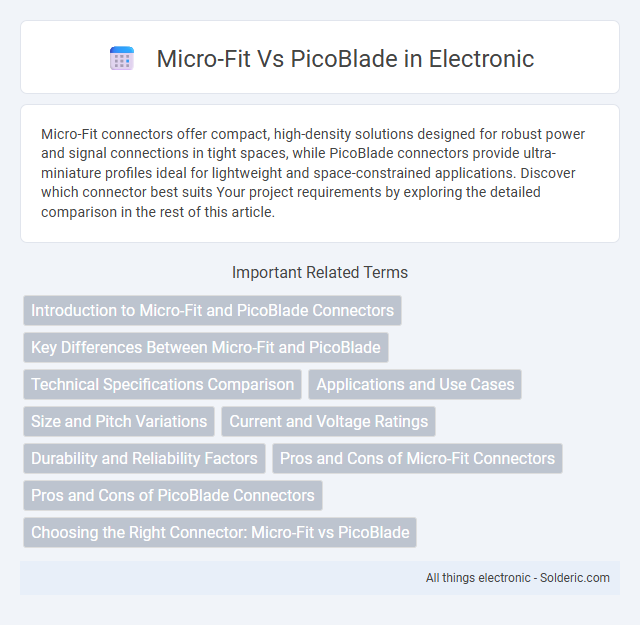 Micro-Fit Vs PicoBlade in Electronic

Micro-Fit connectors offer compact, high-density solutions designed for robust power and signal connections in tight spaces, while PicoBlade connectors provide ultra-miniature profiles ideal for lightweight and space-constrained applications. Discover which connector best suits Your project requirements by exploring the detailed comparison in the rest of this article.

Important Related Terms

Introduction to Micro-Fit and PicoBlade Connectors

Key Differences Between Micro-Fit and PicoBlade

Technical Specifications Comparison

Applications and Use Cases

Size and Pitch Variations

Current and Voltage Ratings

Durability and Reliability Factors

Pros and Cons of Micro-Fit Connectors

Pros and Cons of PicoBlade Connectors

Choosing the Right Connector: Micro-Fit vs PicoBlade

All things electronic - Solderic.com